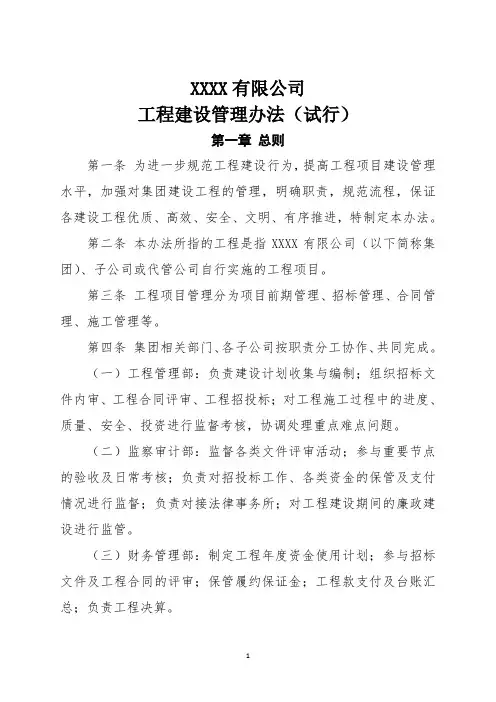 XXXX 有限公司
工程建设管理办法（试行）

第一章 总则

第一条 为进一步规范工程建设行为，提高工程项目建设管理水平，加强对集团建设工程的管理，明确职责，规范流程，保证各建设工程优质、高效、安全、文明、有序推进，特制定本办法。

第二条 本办法所指的工程是指 XXXX 有限公司（以下简称集团）、子公司或代管公司自行实施的工程项目。

第三条 工程项目管理分为项目前期管理、招标管理、合同管理、施工管理等。

第四条 集团相关部门、各子公司按职责分工协作、共同完成。

（一）工程管理部：负责建设计划收集与编制；组织招标文件内审、工程合同评审、工程招投标；对工程施工过程中的进度、质量、安全、投资进行监督考核，协调处理重点难点问题。

（二）监察审计部：监督各类文件评审活动；参与重要节点的验收及日常考核；负责对招投标工作、各类资金的保管及支付情况进行监督；负责对接法律事务所；对工程建设期间的廉政建设进行监管。

（三）财务管理部：制定工程年度资金使用计划；参与招标文件及工程合同的评审；保管履约保证金；工程款支付及台账汇总；负责工程决算。

1